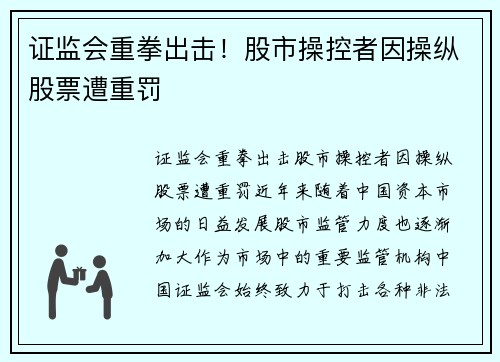 证监会重拳出击！股市操控者因操纵股票遭重罚

证监会重拳出击股市操控者因操纵股票遭重罚近年来随着中国资本市场的日益发展股市监管力度也逐渐加大作为市场中的重要监管机构中国证监会始终致力于打击各种非法